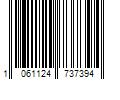 1 061124 737394